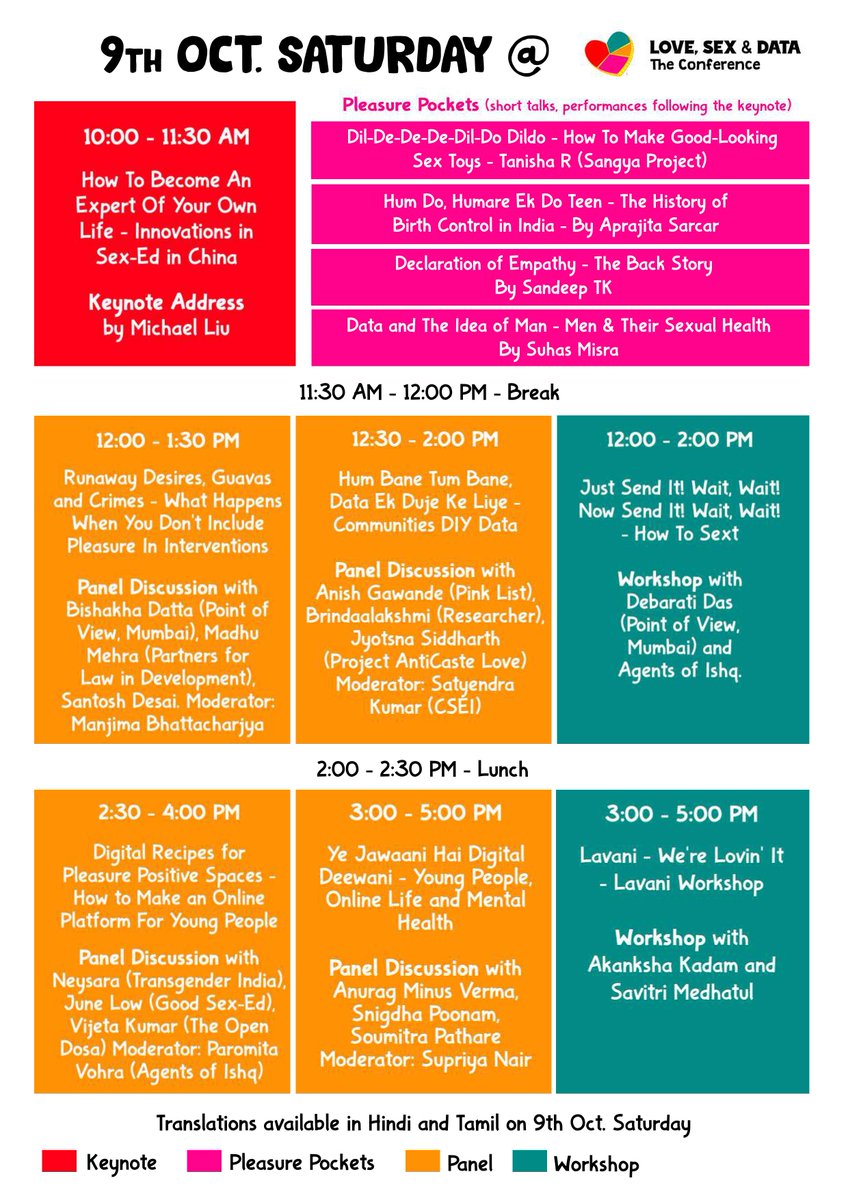 9TH OCT. SATURDAY @

LOVE, SEX & DATA
The Conference

10:00 - 11:30 AM

How To Become An Expert Of Your Own Life - Innovations in Sex-Ed in China

Keynote Address by Michael Liu

Pleasure Pockets (short talks, performances following the keynote)

Dil-De-De-De-Dil-Do Dildo - How To Make Good-Looking Sex Toys - Tanisha R (Sangya Project)

Hum Do, Humare Ek Do Teen - The History of Birth Control in India - By Aprajita Sarcar

Declaration of Empathy - The Back Story By Sandeep TK

Data and The Idea of Man - Men & Their Sexual Health By Suhas Misra

11:30 AM - 12:00 PM - Break

12:00 - 1:30 PM

Runaway Desires, Guavas and Crimes - What Happens When You Don't Include Pleasure In Interventions

Panel Discussion with Bishakha Datta (Point of View, Mumbai), Madhu Mehra (Partners for Law in Development), Santosh Desai. Moderator: Manjima Bhattacharjya

12:30 - 2:00 PM

Hum Bane Tum Bane, Data Ek Duje Ke Liye - Communities DIY Data

Panel Discussion with Anish Gawande (Pink List), Brindaalakshmi (Researcher), Jyotsna Siddharth (Project AntiCaste Love) Moderator: Satyendra Kumar (CSEI)

12:00 - 2:00 PM

Just Send It! Wait, Wait! Now Send It! Wait, Wait! - How To Sext

Workshop with Debarati Das (Point of View, Mumbai) and Agents of Ishq.

2:00 - 2:30 PM - Lunch

2:30 - 4:00 PM

Digital Recipes for Pleasure Positive Spaces - How to Make an Online Platform For Young People

Panel Discussion with Neysara (Transgender India), June Low (Good Sex-Ed), Vijeta Kumar (The Open Dosa) Moderator: Paromita Vohra (Agents of Ishq)

3:00 - 5:00 PM

Ye Jawaani Hai Digital Deewani - Young People, Online Life and Mental Health

Panel Discussion with Anurag Minus Verma, Snigdha Poonam, Soumitra Pathare Moderator: Supriya Nair

3:00 - 5:00 PM

Lavani - We're Lovin' It - Lavani Workshop

Workshop with Akanksha Kadam and Savitri Medhatul

Translations available in Hindi and Tamil on 9th Oct. Saturday

Keynote Pleasure Pockets Panel Workshop